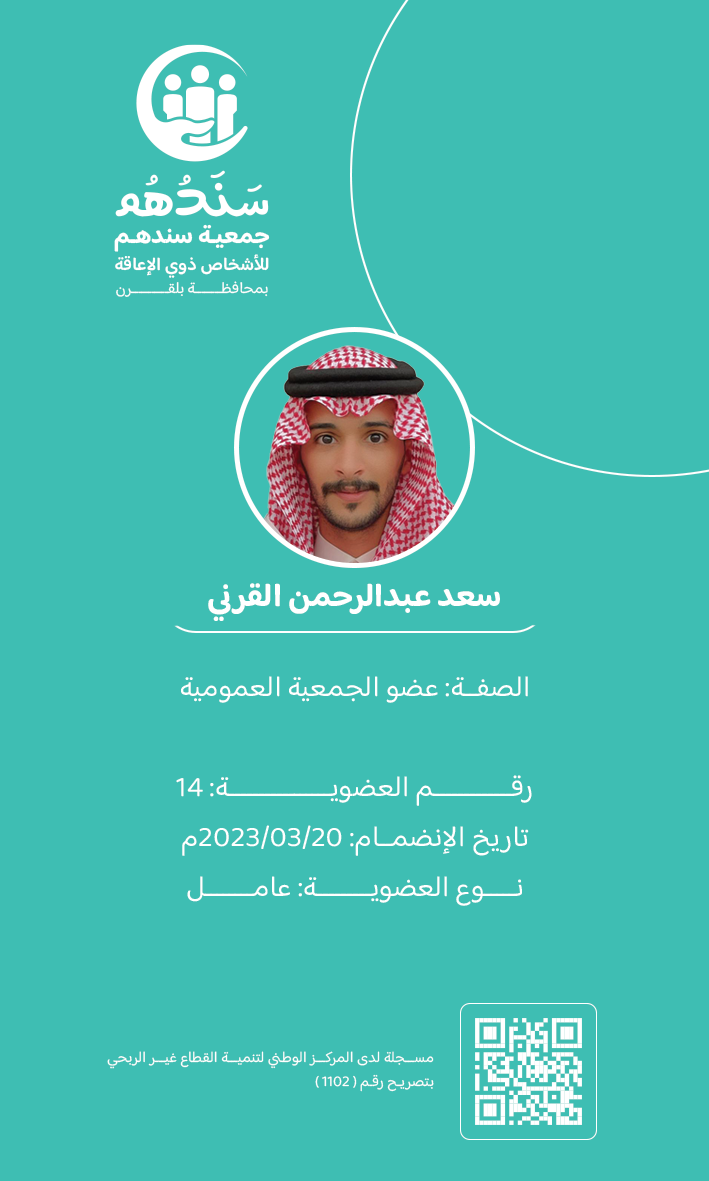 سَنَدُهُم
جمعية سندهم
للأشخاص ذوي الإعاقة
بمحافظة بلقرن

سعد عبدالرحمن القرني

الصفة: عضو الجمعية العمومية

رقم العضوية: 14
تاريخ الإنضمام: 2023/03/20م
نوع العضوية: عامل

مسجلة لدى المركز الوطني لتنمية القطاع غير الربحي
بتصريح رقم ( 1102 )